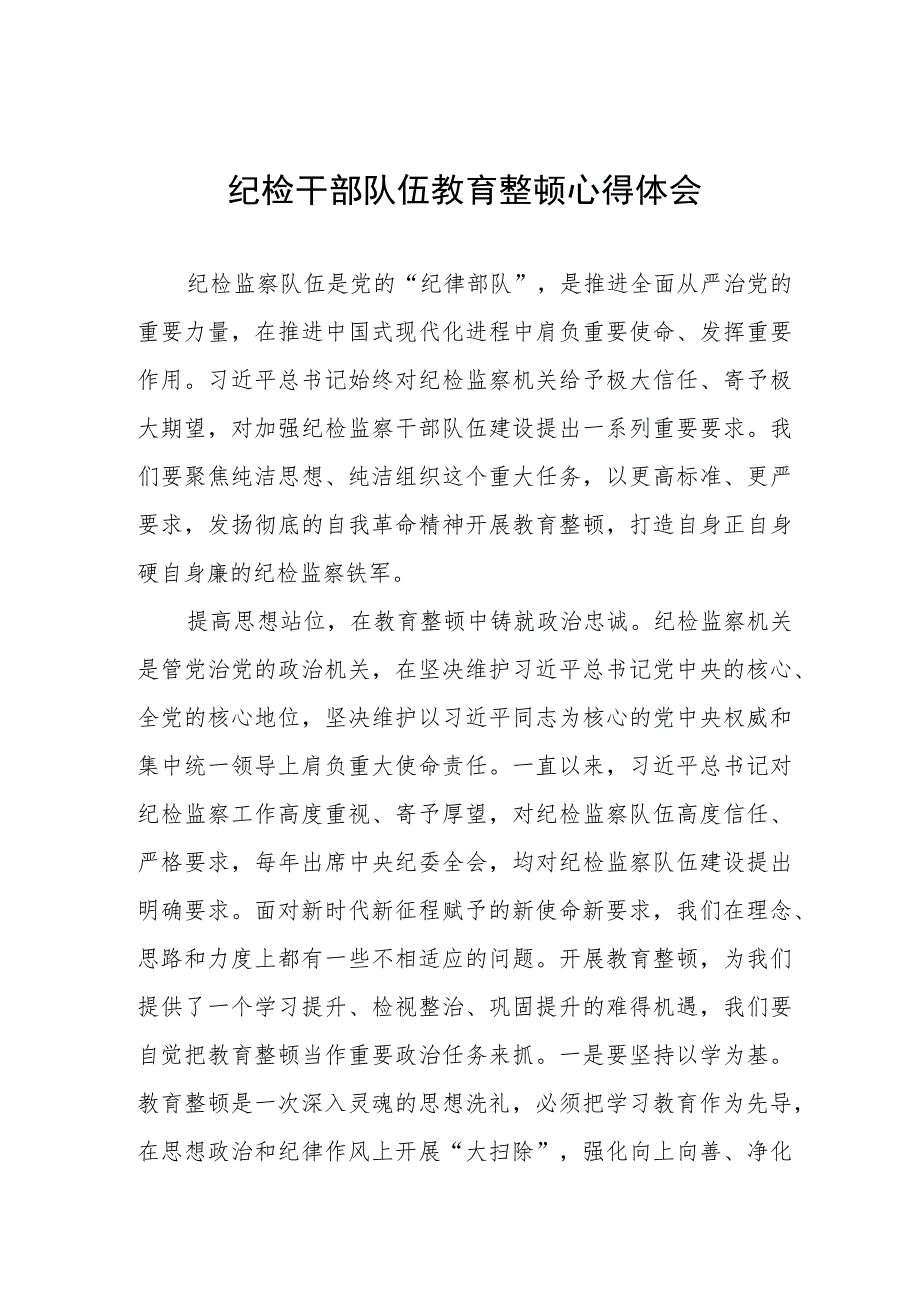 纪检干部队伍教育整顿心得体会

纪检监察队伍是党的“纪律部队”，是推进全面从严治党的重要力量，在推进中国式现代化进程中肩负重要使命、发挥重要作用。习近平总书记始终对纪检监察机关给予极大信任、寄予极大期望，对加强纪检监察干部队伍建设提出一系列重要要求。我们要聚焦纯洁思想、纯洁组织这个重大任务，以更高标准、更严要求，发扬彻底的自我革命精神开展教育整顿，打造自身正自身硬自身廉的纪检监察铁军。

提高思想站位，在教育整顿中铸就政治忠诚。纪检监察机关是管党治党的政治机关，在坚决维护习近平总书记党中央的核心、全党的核心地位，坚决维护以习近平同志为核心的党中央权威和集中统一领导上肩负重大使命责任。一直以来，习近平总书记对纪检监察工作高度重视、寄予厚望，对纪检监察队伍高度信任、严格要求，每年出席中央纪委全会，均对纪检监察队伍建设提出明确要求。面对新时代新征程赋予的新使命新要求，我们在理念、思路和力度上都有一些不相适应的问题。开展教育整顿，为我们提供了一个学习提升、检视整治、巩固提升的难得机遇，我们要自觉把教育整顿当作重要政治任务来抓。一是要坚持以学为基。教育整顿是一次深入灵魂的思想洗礼，必须把学习教育作为先导，在思想政治和纪律作风上开展“大扫除”，强化向上向善、净化